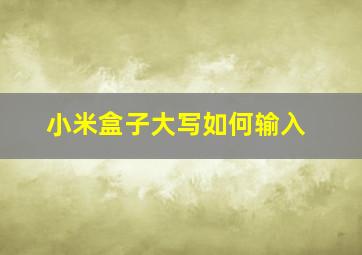 小米盒子大写如何输入